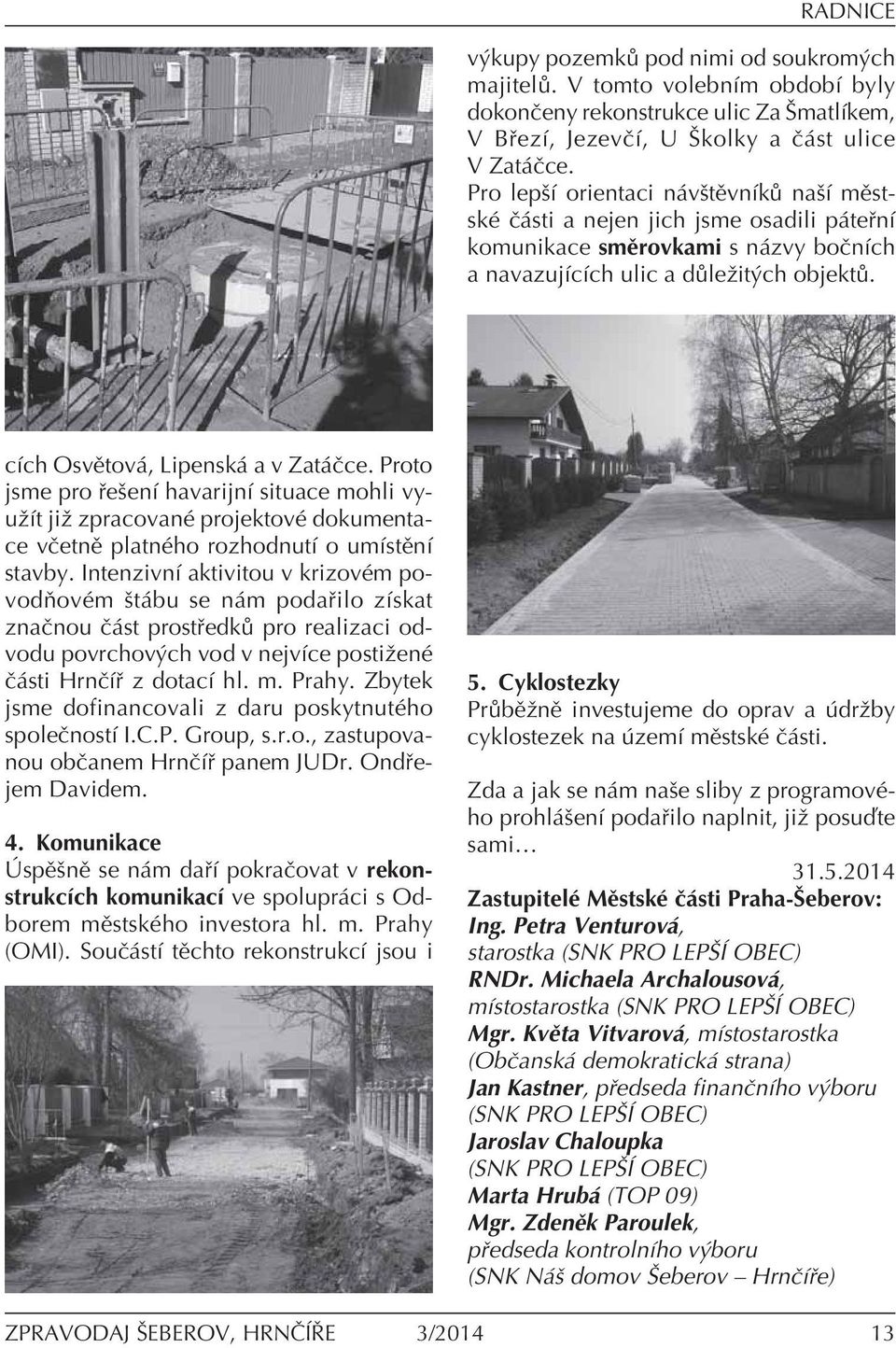 RADNICE

cích Osvětová, Lipenská a v Zatáčce. Proto jsme pro řešení havarijní situace mohli využít již zpracované projektové dokumentace včetně platného rozhodnutí o umístění stavby. Intenzivní aktivitou v krizovém povodňovém štábu se nám podařilo získat značnou část prostředků pro realizaci odvodu povrchových vod v nejvíce postižené části Hrnčíř z dotací hl. m. Prahy. Zbytek jsme dofinancovali z daru poskytnutého společností I.C.P. Group, s.r.o., zastupovanou občanem Hrnčíř panem JUDr. Ondřejem Davidem.

4. Komunikace
Úspěšně se nám daří pokračovat v rekonstrukcích komunikací ve spolupráci s Odborem městského investora hl. m. Prahy (OMI). Součástí těchto rekonstrukcí jsou i

výkupy pozemků pod nimi od soukromých majitelů. V tomto volebním období byly dokončeny rekonstrukce ulic Za Šmatlíkem, V Březí, Jezevčí, U Školky a část ulice V Zatáčce.
Pro lepší orientaci návštěvníků naší městské části a nejen jich jsme osadili páteřní komunikace směrovkami s názvy bočních a navazujících ulic a důležitých objektů.

5. Cyklostezky
Průběžně investujeme do oprav a údržby cyklostezek na území městské části.

Zda a jak se nám naše sliby z programového prohlášení podařilo naplnit, již posuďte sami…

31.5.2014

Zastupitelé Městské části Praha-Šeberov:
Ing. Petra Venturová, starostka (SNK PRO LEPŠÍ OBEC)
RNDr. Michaela Archalousová, místostarostka (SNK PRO LEPŠÍ OBEC)
Mgr. Květa Vitvarová, místostarostka (Občanská demokratická strana)
Jan Kastner, předseda finančního výboru (SNK PRO LEPŠÍ OBEC)
Jaroslav Chaloupka (SNK PRO LEPŠÍ OBEC)
Marta Hrubá (TOP 09)
Mgr. Zdeněk Paroulek, předseda kontrolního výboru (SNK Náš domov Šeberov – Hrnčíře)

ZPRAVODAJ ŠEBEROV, HRNČÍŘE 3/2014 13